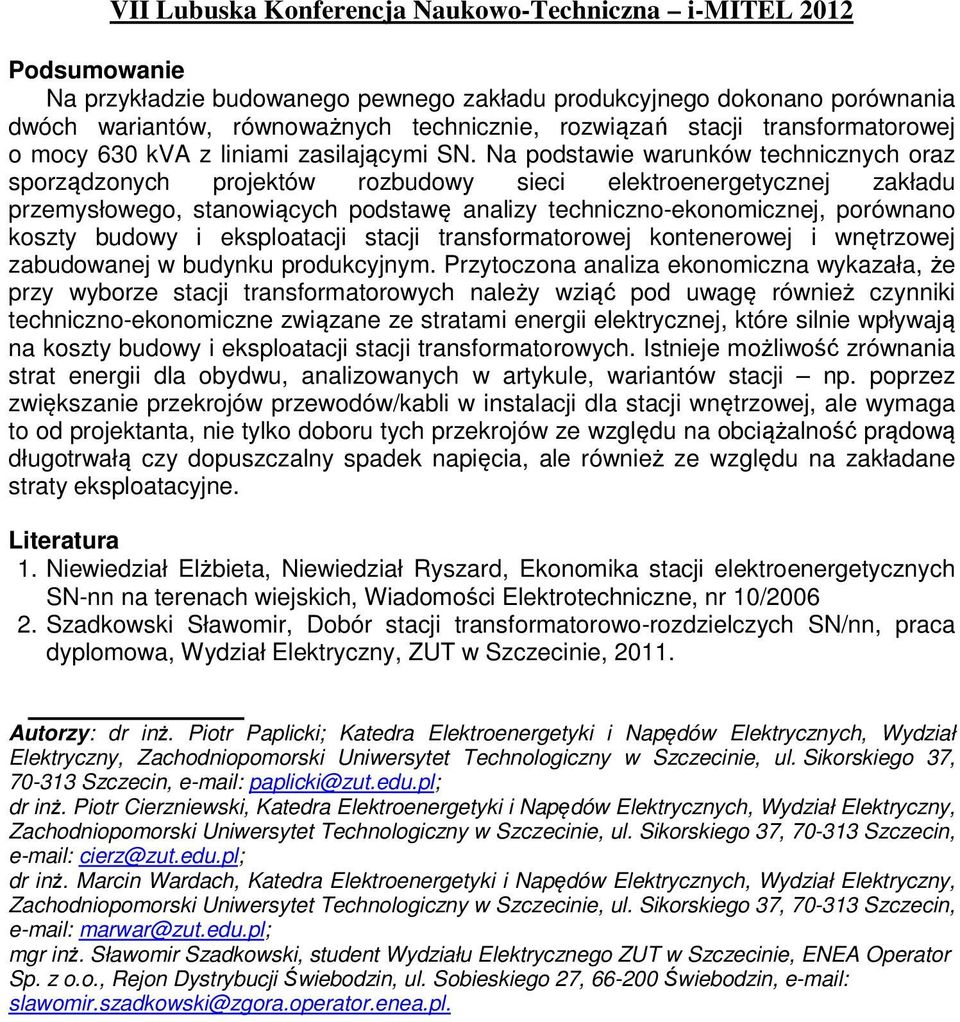 VII Lubuska Konferencja Naukowo-Techniczna – i-MITEL 2012

Podsumowanie
Na przykładzie budowanego pewnego zakładu produkcyjnego dokonano porównania dwóch wariantów, równoważnych technicznie, rozwiązań stacji transformatorowej o mocy 630 kVA z liniami zasilającymi SN. Na podstawie warunków technicznych oraz sporządzonych projektów rozbudowy sieci elektroenergetycznej zakładu przemysłowego, stanowiących podstawę analizy techniczno-ekonomicznej, porównano koszty budowy i eksploatacji stacji transformatorowej kontenerowej i wnętrzowej zabudowanej w budynku produkcyjnym. Przytoczona analiza ekonomiczna wykazała, że przy wyborze stacji transformatorowych należy wziąć pod uwagę również czynniki techniczno-ekonomiczne związane ze stratami energii elektrycznej, które silnie wpływają na koszty budowy i eksploatacji stacji transformatorowych. Istnieje możliwość zrównania strat energii dla obydwu, analizowanych w artykule, wariantów stacji – np. poprzez zwiększanie przekrojów przewodów/kabli w instalacji dla stacji wnętrzowej, ale wymaga to od projektanta, nie tylko doboru tych przekrojów ze względu na obciążalność prądową długotrwałą czy dopuszczalny spadek napięcia, ale również ze względu na zakładane straty eksploatacyjne.

Literatura
1. Niewiedział Elżbieta, Niewiedział Ryszard, Ekonomika stacji elektroenergetycznych SN-nn na terenach wiejskich, Wiadomości Elektrotechniczne, nr 10/2006
2. Szadkowski Sławomir, Dobór stacji transformatorowo-rozdzielczych SN/nn, praca dyplomowa, Wydział Elektryczny, ZUT w Szczecinie, 2011.

Autorzy: dr inż. Piotr Paplicki; Katedra Elektroenergetyki i Napędów Elektrycznych, Wydział Elektryczny, Zachodniopomorski Uniwersytet Technologiczny w Szczecinie, ul. Sikorskiego 37, 70-313 Szczecin, e-mail: paplicki@zut.edu.pl;
dr inż. Piotr Cierzniewski, Katedra Elektroenergetyki i Napędów Elektrycznych, Wydział Elektryczny, Zachodniopomorski Uniwersytet Technologiczny w Szczecinie, ul. Sikorskiego 37, 70-313 Szczecin, e-mail: cierz@zut.edu.pl;
dr inż. Marcin Wardach, Katedra Elektroenergetyki i Napędów Elektrycznych, Wydział Elektryczny, Zachodniopomorski Uniwersytet Technologiczny w Szczecinie, ul. Sikorskiego 37, 70-313 Szczecin, e-mail: marwar@zut.edu.pl;
mgr inż. Sławomir Szadkowski, student Wydziału Elektrycznego ZUT w Szczecinie, ENEA Operator Sp. z o.o., Rejon Dystrybucji Świebodzin, ul. Sobieskiego 27, 66-200 Świebodzin, e-mail: slawomir.szadkowski@zgora.operator.enea.pl.